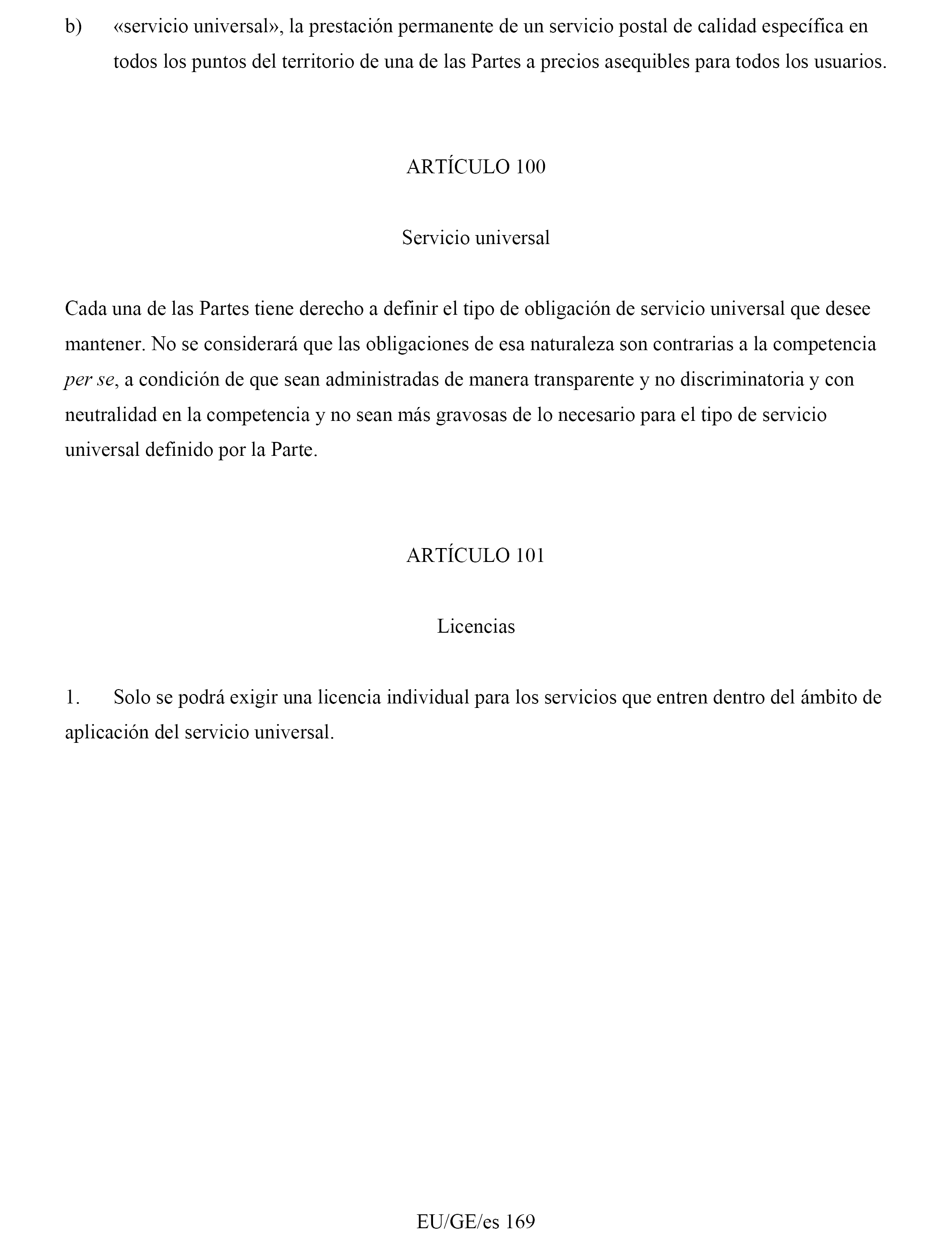 b) «servicio universal», la prestación permanente de un servicio postal de calidad específica en todos los puntos del territorio de una de las Partes a precios asequibles para todos los usuarios.

ARTÍCULO 100

Servicio universal

Cada una de las Partes tiene derecho a definir el tipo de obligación de servicio universal que desee mantener. No se considerará que las obligaciones de esa naturaleza son contrarias a la competencia per se, a condición de que sean administradas de manera transparente y no discriminatoria y con neutralidad en la competencia y no sean más gravosas de lo necesario para el tipo de servicio universal definido por la Parte.

ARTÍCULO 101

Licencias

1. Solo se podrá exigir una licencia individual para los servicios que entren dentro del ámbito de aplicación del servicio universal.

EU/GE/es 169